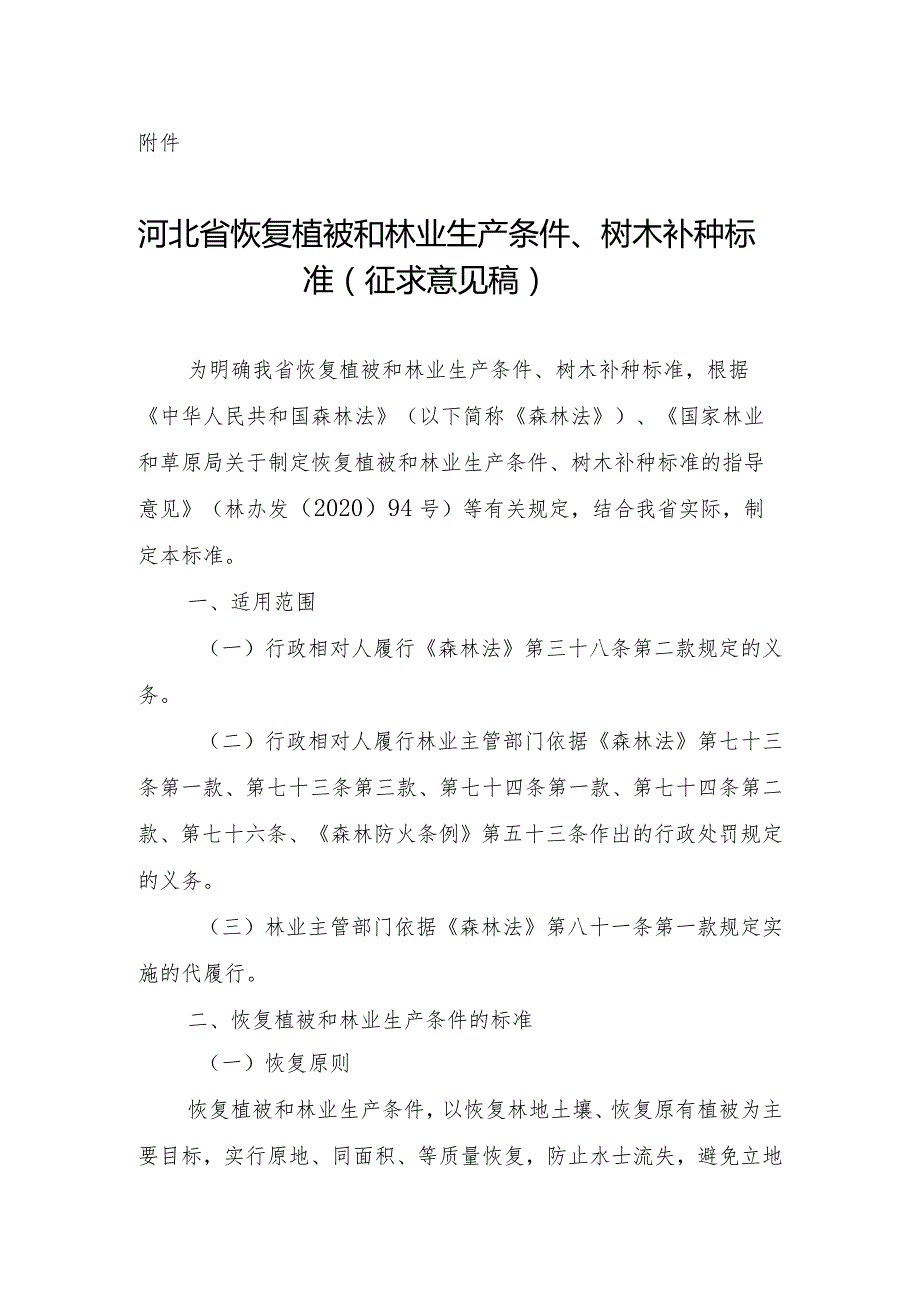 附件

河北省恢复植被和林业生产条件、树木补种标准（征求意见稿）

为明确我省恢复植被和林业生产条件、树木补种标准，根据《中华人民共和国森林法》（以下简称《森林法》）、《国家林业和草原局关于制定恢复植被和林业生产条件、树木补种标准的指导意见》（林办发（2020）94号）等有关规定，结合我省实际，制定本标准。

一、适用范围

（一）行政相对人履行《森林法》第三十八条第二款规定的义务。

（二）行政相对人履行林业主管部门依据《森林法》第七十三条第一款、第七十三条第三款、第七十四条第一款、第七十四条第二款、第七十六条、《森林防火条例》第五十三条作出的行政处罚规定的义务。

（三）林业主管部门依据《森林法》第八十一条第一款规定实施的代履行。

二、恢复植被和林业生产条件的标准

（一）恢复原则

恢复植被和林业生产条件，以恢复林地土壤、恢复原有植被为主要目标，实行原地、同面积、等质量恢复，防止水士流失，避免立地